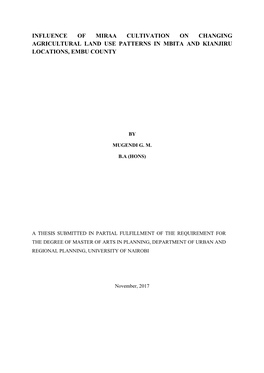 INFLUENCE OF MIRAA CULTIVATION ON CHANGING AGRICULTURAL LAND USE PATTERNS IN MBITA AND KIANJIRU LOCATIONS, EMBU COUNTY

BY

MUGENDI G. M.

B.A (HONS)

A THESIS SUBMITTED IN PARTIAL FULFILLMENT OF THE REQUIREMENT FOR THE DEGREE OF MASTER OF ARTS IN PLANNING, DEPARTMENT OF URBAN AND REGIONAL PLANNING, UNIVERSITY OF NAIROBI

November, 2017